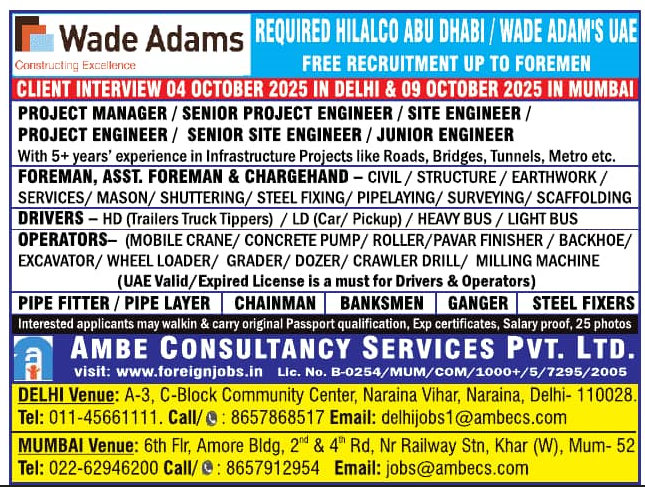 Wade Adams
Constructing Excellence

REQUIRED HILALCO ABU DHABI / WADE ADAM'S UAE
FREE RECRUITMENT UP TO FOREMEN

CLIENT INTERVIEW 04 OCTOBER 2025 IN DELHI & 09 OCTOBER 2025 IN MUMBAI

PROJECT MANAGER / SENIOR PROJECT ENGINEER / SITE ENGINEER / PROJECT ENGINEER / SENIOR SITE ENGINEER / JUNIOR ENGINEER
With 5+ years' experience in Infrastructure Projects like Roads, Bridges, Tunnels, Metro etc.

FOREMAN, ASST. FOREMAN & CHARGEHAND – CIVIL / STRUCTURE / EARTHWORK / SERVICES/ MASON/ SHUTTERING/ STEEL FIXING/ PIPELAYING/ SURVEYING/ SCAFFOLDING

DRIVERS – HD (Trailers Truck Tippers) / LD (Car/ Pickup) / HEAVY BUS / LIGHT BUS

OPERATORS– (MOBILE CRANE/ CONCRETE PUMP/ ROLLER/PAVAR FINISHER / BACKHOE/ EXCAVATOR/ WHEEL LOADER/ GRADER/ DOZER/ CRAWLER DRILL/ MILLING MACHINE
(UAE Valid/Expired License is a must for Drivers & Operators)

PIPE FITTER / PIPE LAYER
CHAINMAN
BANKSMEN
GANGER
STEEL FIXERS

Interested applicants may walkin & carry original Passport qualification, Exp certificates, Salary proof, 25 photos

AMBE CONSULTANCY SERVICES PVT. LTD.
visit: www.foreignjobs.in Lic. No. B-0254/MUM/COM/1000+/5/7295/2005

DELHI Venue: A-3, C-Block Community Center, Naraina Vihar, Naraina, Delhi- 110028.
Tel: 011-45661111. Call/ : 8657868517 Email: delhijobs1@ambecs.com

MUMBAI Venue: 6th Flr, Amore Bldg, 2nd & 4th Rd, Nr Railway Stn, Khar (W), Mum- 52
Tel: 022-62946200 Call/ : 8657912954 Email: jobs@ambecs.com